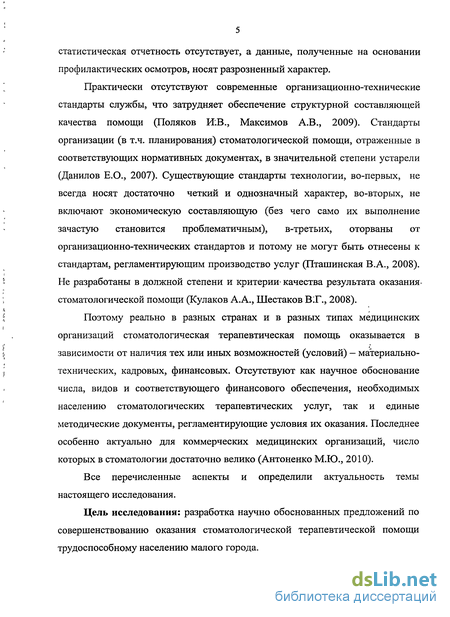 5

статистическая отчетность отсутствует, а данные, полученные на основании профилактических осмотров, носят разрозненный характер.

Практически отсутствуют современные организационно-технические стандарты службы, что затрудняет обеспечение структурной составляющей качества помощи (Поляков И.В., Максимов А.В., 2009). Стандарты организации (в т.ч. планирования) стоматологической помощи, отраженные в соответствующих нормативных документах, в значительной степени устарели (Данилов Е.О., 2007). Существующие стандарты технологии, во-первых, не всегда носят достаточно четкий и однозначный характер, во-вторых, не включают экономическую составляющую (без чего само их выполнение зачастую становится проблематичным), в-третьих, оторваны от организационно-технических стандартов и потому не могут быть отнесены к стандартам, регламентирующим производство услуг (Пташинская В.А., 2008). Не разработаны в должной степени и критерии качества результата оказания стоматологической помощи (Кулаков А.А., Шестаков В.Г., 2008).

Поэтому реально в разных странах и в разных типах медицинских организаций стоматологическая терапевтическая помощь оказывается в зависимости от наличия тех или иных возможностей (условий) – материально-технических, кадровых, финансовых. Отсутствуют как научное обоснование числа, видов и соответствующего финансового обеспечения, необходимых населению стоматологических терапевтических услуг, так и единые методические документы, регламентирующие условия их оказания. Последнее особенно актуально для коммерческих медицинских организаций, число которых в стоматологии достаточно велико (Антоненко М.Ю., 2010).

Все перечисленные аспекты и определили актуальность темы настоящего исследования.

Цель исследования: разработка научно обоснованных предложений по совершенствованию оказания стоматологической терапевтической помощи трудоспособному населению малого города.

dsLib.net
библиотека диссертаций